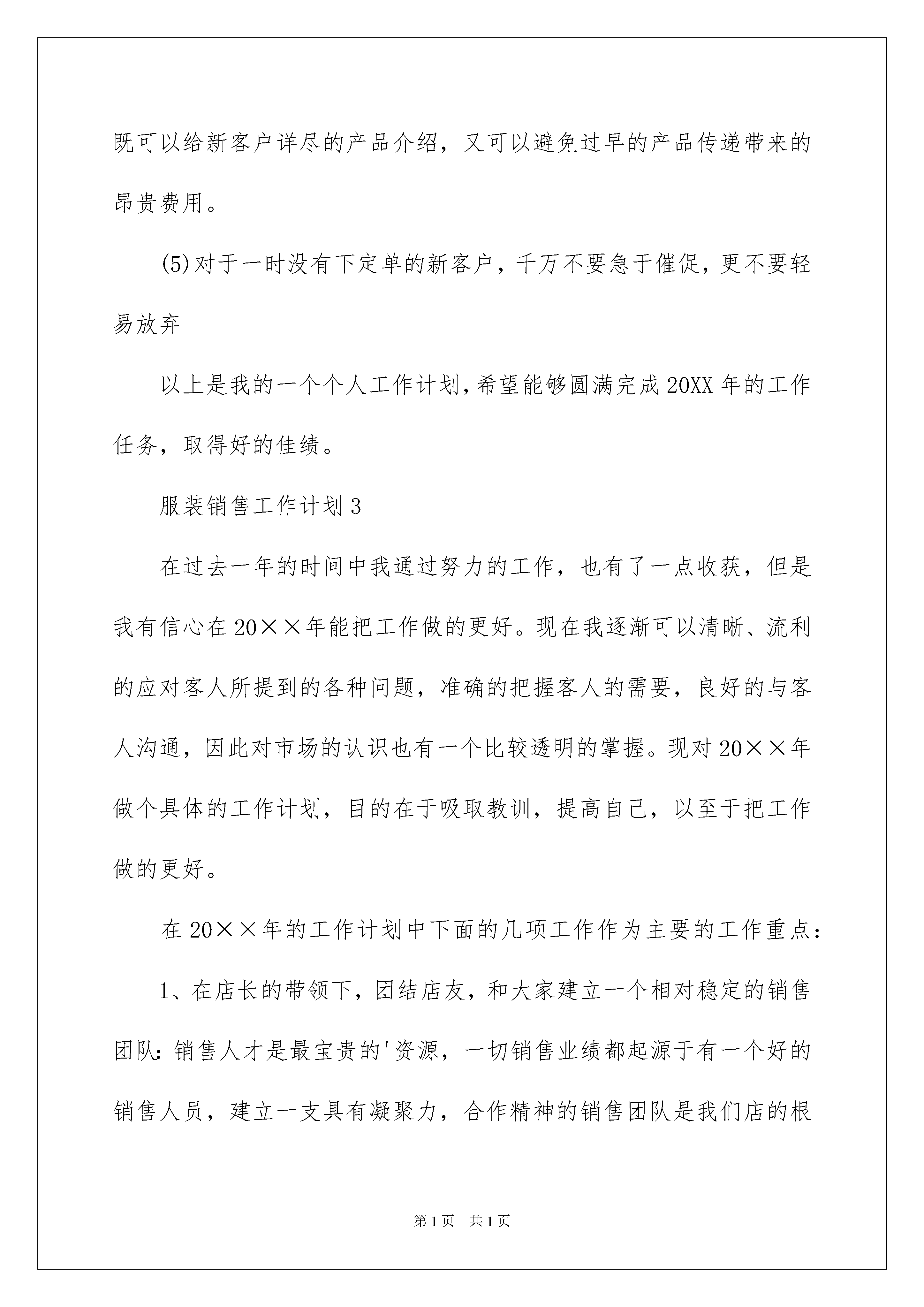 既可以给新客户详尽的产品介绍，又可以避免过早的产品传递带来的昂贵费用。

(5)对于一时没有下定单的新客户，千万不要急于催促，更不要轻易放弃

以上是我的一个个人工作计划，希望能够圆满完成20XX年的工作任务，取得好的佳绩。

服装销售工作计划3

在过去一年的时间中我通过努力的工作，也有了一点收获，但是我有信心在20××年能把工作做的更好。现在我逐渐可以清晰、流利的应对客人所提到的各种问题，准确的把握客人的需要，良好的与客人沟通，因此对市场的认识也有一个比较透明的掌握。现对20××年做个具体的工作计划，目的在于吸取教训，提高自己，以至于把工作做的更好。

在20××年的工作计划中下面的几项工作作为主要的工作重点：

1、在店长的带领下，团结店友，和大家建立一个相对稳定的销售团队：销售人才是最宝贵的'资源，一切销售业绩都起源于有一个好的销售人员，建立一支具有凝聚力，合作精神的销售团队是我们店的根

第1页　共1页